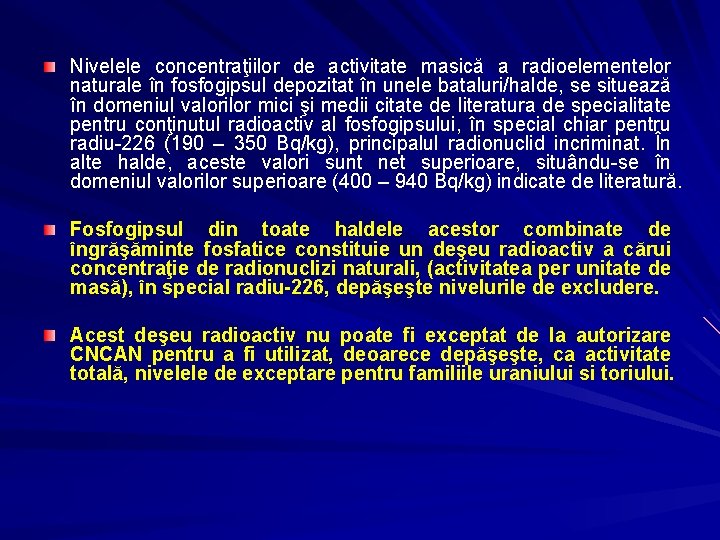 Nivelele concentraţiilor de activitate masică a radioelementelor naturale în fosfogipsul depozitat în unele bataluri/halde, se situează în domeniul valorilor mici şi medii citate de literatura de specialitate pentru conţinutul radioactiv al fosfogipsului, în special chiar pentru radiu-226 (190 – 350 Bq/kg), principalul radionuclid incriminat. În alte halde, aceste valori sunt net superioare, situându-se în domeniul valorilor superioare (400 – 940 Bq/kg) indicate de literatură.

Fosfogipsul din toate haldele acestor combinate de îngrăşăminte fosfatice constituie un deşeu radioactiv a cărui concentraţie de radionuclizi naturali, (activitatea per unitate de masă), în special radiu-226, depăşeşte nivelurile de excludere.

Acest deşeu radioactiv nu poate fi exceptat de la autorizare CNCAN pentru a fi utilizat, deoarece depăşeşte, ca activitate totală, nivelele de exceptare pentru familiile uraniului si toriului.